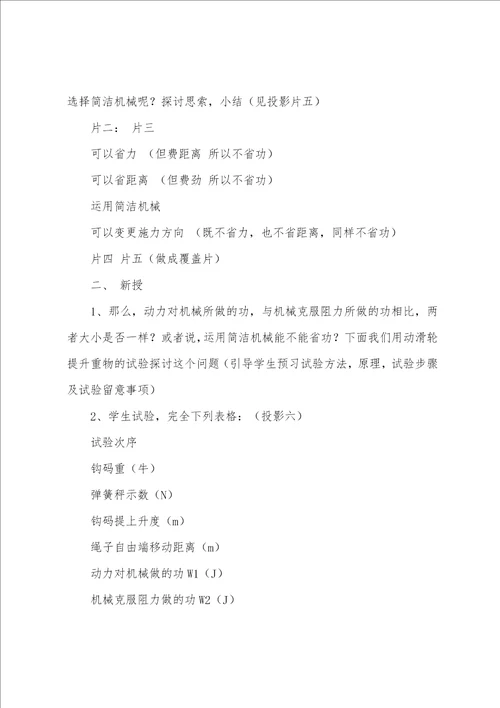 选择简洁机械呢？探讨思索，小结（见投影片五）

片二： 片三

可以省力 （但费距离 所以不省功）

可以省距离 （但费劲 所以不省功）

运用简洁机械

可以变更施力方向 （既不省力，也不省距离，同样不省功）

片四 片五（做成覆盖片）

二、 新授

1、那么，动力对机械所做的功，与机械克服阻力所做的功相比，两者大小是否一样？或者说，运用简洁机械能不能省功？下面我们用动滑轮提升重物的试验探讨这个问题（引导学生预习试验方法，原理，试验步骤及试验留意事项）

2、学生试验，完全下列表格：（投影六）

试验次序

钩码重（牛）

弹簧秤示数（N）

钩码提上升度（m）

绳子自由端移动距离（m）

动力对机械做的功 W1（J）

机械克服阻力做的功 W2（J）